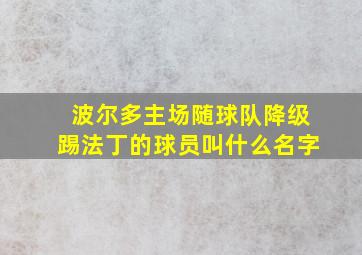 波尔多主场随球队降级
踢法丁的球员叫什么名字